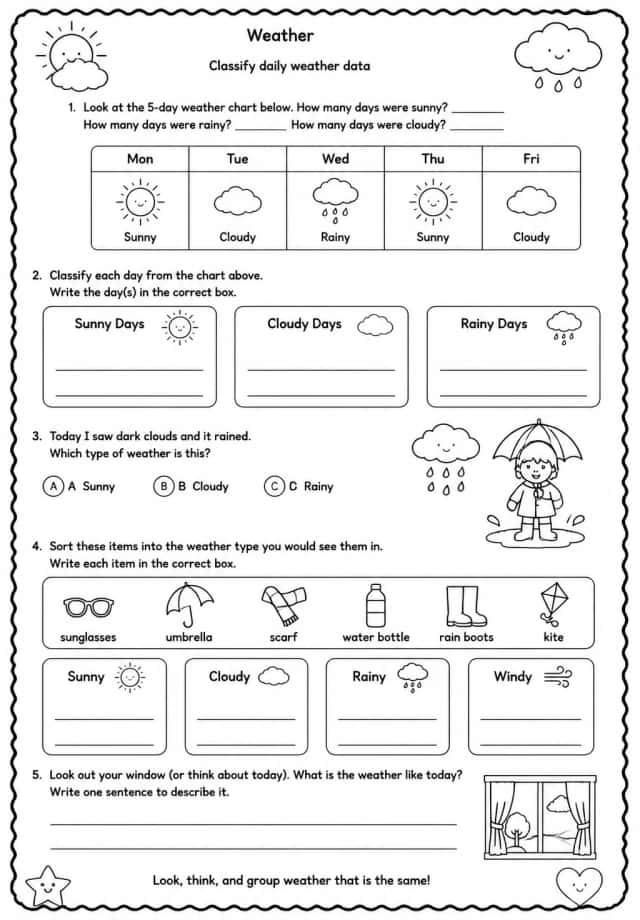 Weather

Classify daily weather data

1. Look at the 5-day weather chart below. How many days were sunny? ____
How many days were rainy? ____ How many days were cloudy? ____

| Mon | Tue | Wed | Thu | Fri |
|---|---|---|---|---|
| Sunny | Cloudy | Rainy | Sunny | Cloudy |

2. Classify each day from the chart above.
Write the day(s) in the correct box.

Sunny Days
____
____

Cloudy Days
____
____

Rainy Days
____
____

3. Today I saw dark clouds and it rained.
Which type of weather is this?

A A Sunny B B Cloudy C C Rainy

4. Sort these items into the weather type you would see them in.
Write each item in the correct box.

sunglasses umbrella scarf water bottle rain boots kite

Sunny
____
____

Cloudy
____
____

Rainy
____
____

Windy
____
____

5. Look out your window (or think about today). What is the weather like today?
Write one sentence to describe it.

____
____

Look, think, and group weather that is the same!